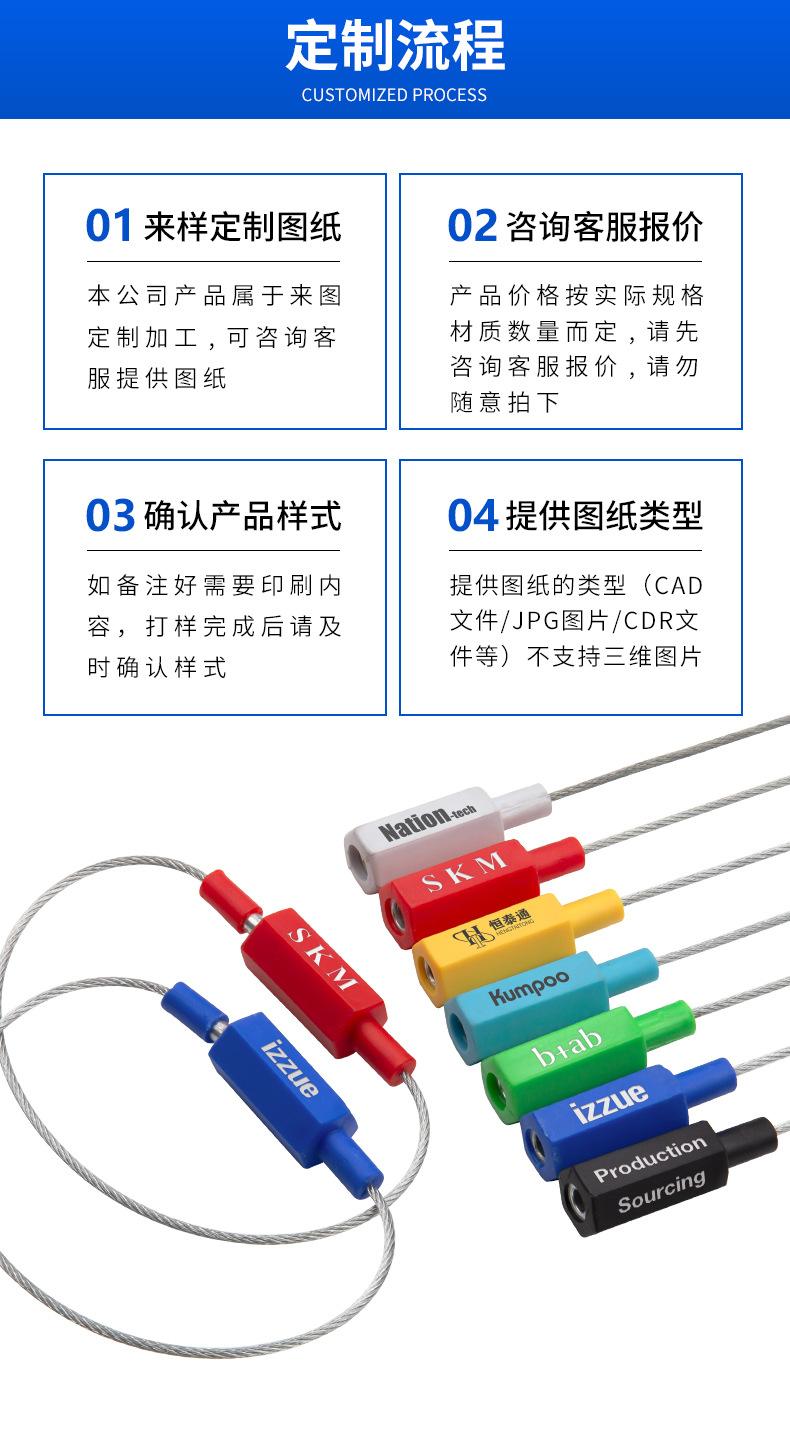 定制流程
CUSTOMIZED PROCESS

01 来样定制图纸

本公司产品属于来图定制加工，可咨询客服提供图纸

02 咨询客服报价

产品价格按实际规格材质数量而定，请先咨询客服报价，请勿随意拍下

03 确认产品样式

如备注好需要印刷内容，打样完成后请及时确认样式

04 提供图纸类型

提供图纸的类型（CAD文件/JPG图片/CDR文件等）不支持三维图片

SKM
izzue
Nation-tech
SKM
恒泰通
Kumpoo
b+ab
izzue
Production
Sourcing